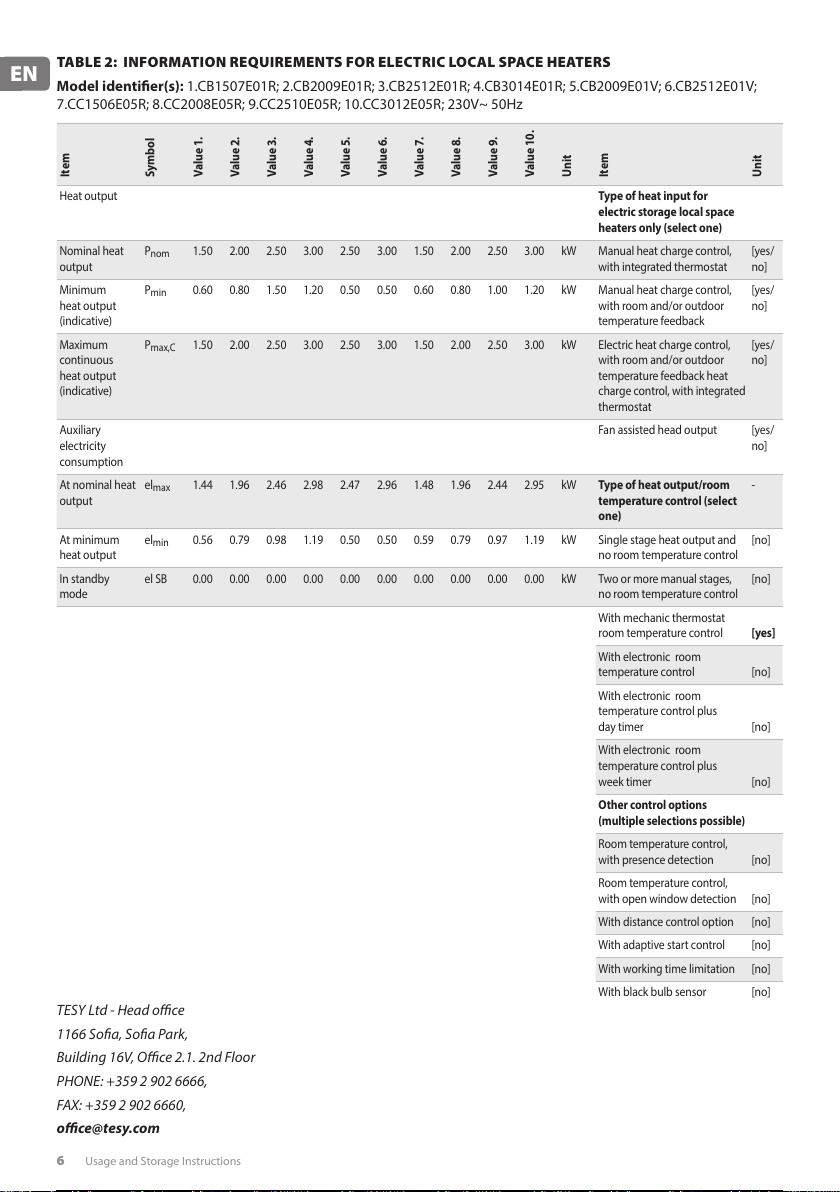 EN

TABLE 2: INFORMATION REQUIREMENTS FOR ELECTRIC LOCAL SPACE HEATERS

Model identifier(s): 1.CB1507E01R; 2.CB2009E01R; 3.CB2512E01R; 4.CB3014E01R; 5.CB2009E01V; 6.CB2512E01V; 7.CC1506E05R; 8.CC2008E05R; 9.CC2510E05R; 10.CC3012E05R; 230V~ 50Hz

| Item | Symbol | Value 1. | Value 2. | Value 3. | Value 4. | Value 5. | Value 6. | Value 7. | Value 8. | Value 9. | Value 10. | Unit | Item | Unit |
|---|---|---|---|---|---|---|---|---|---|---|---|---|---|---|
| Heat output | | | | | | | | | | | | | Type of heat input for electric storage local space heaters only (select one) | |
| Nominal heat output | $P_{nom}$ | 1.50 | 2.00 | 2.50 | 3.00 | 2.50 | 3.00 | 1.50 | 2.00 | 2.50 | 3.00 | kW | Manual heat charge control, with integrated thermostat | [yes/no] |
| Minimum heat output (indicative) | $P_{min}$ | 0.60 | 0.80 | 1.50 | 1.20 | 0.50 | 0.50 | 0.60 | 0.80 | 1.00 | 1.20 | kW | Manual heat charge control, with room and/or outdoor temperature feedback | [yes/no] |
| Maximum continuous heat output (indicative) | $P_{max,C}$ | 1.50 | 2.00 | 2.50 | 3.00 | 2.50 | 3.00 | 1.50 | 2.00 | 2.50 | 3.00 | kW | Electric heat charge control, with room and/or outdoor temperature feedback heat charge control, with integrated thermostat | [yes/no] |
| Auxiliary electricity consumption | | | | | | | | | | | | | Fan assisted head output | [yes/no] |
| At nominal heat output | $el_{max}$ | 1.44 | 1.96 | 2.46 | 2.98 | 2.47 | 2.96 | 1.48 | 1.96 | 2.44 | 2.95 | kW | Type of heat output/room temperature control (select one) | - |
| At minimum heat output | $el_{min}$ | 0.56 | 0.79 | 0.98 | 1.19 | 0.50 | 0.50 | 0.59 | 0.79 | 0.97 | 1.19 | kW | Single stage heat output and no room temperature control | [no] |
| In standby mode | el SB | 0.00 | 0.00 | 0.00 | 0.00 | 0.00 | 0.00 | 0.00 | 0.00 | 0.00 | 0.00 | kW | Two or more manual stages, no room temperature control | [no] |
| | | | | | | | | | | | | | With mechanic thermostat room temperature control | [yes] |
| | | | | | | | | | | | | | With electronic room temperature control | [no] |
| | | | | | | | | | | | | | With electronic room temperature control plus day timer | [no] |
| | | | | | | | | | | | | | With electronic room temperature control plus week timer | [no] |
| | | | | | | | | | | | | | Other control options (multiple selections possible) | |
| | | | | | | | | | | | | | Room temperature control, with presence detection | [no] |
| | | | | | | | | | | | | | Room temperature control, with open window detection | [no] |
| | | | | | | | | | | | | | With distance control option | [no] |
| | | | | | | | | | | | | | With adaptive start control | [no] |
| | | | | | | | | | | | | | With working time limitation | [no] |
| | | | | | | | | | | | | | With black bulb sensor | [no] |

TESY Ltd - Head office
1166 Sofia, Sofia Park,
Building 16V, Office 2.1. 2nd Floor
PHONE: +359 2 902 6666,
FAX: +359 2 902 6660,
office@tesy.com

6 Usage and Storage Instructions